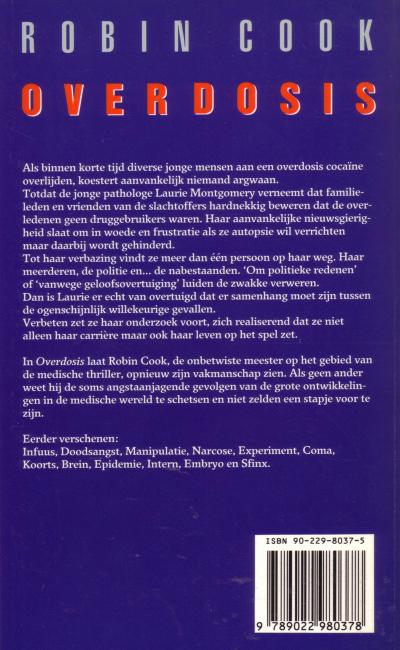 ROBIN COOK

OVERDOSIS

Als binnen korte tijd diverse jonge mensen aan een overdosis cocaïne overlijden, koestert aanvankelijk niemand argwaan.
Totdat de jonge pathologe Laurie Montgomery verneemt dat familieleden en vrienden van de slachtoffers hardnekkig beweren dat de overledenen geen druggebruikers waren. Haar aanvankelijke nieuwsgierigheid slaat om in woede en frustratie als ze autopsie wil verrichten maar daarbij wordt gehinderd.
Tot haar verbazing vindt ze meer dan één persoon op haar weg. Haar meerderen, de politie en... de nabestaanden. 'Om politieke redenen' of 'vanwege geloofsovertuiging' luiden de zwakke verweren.
Dan is Laurie er echt van overtuigd dat er samenhang moet zijn tussen de ogenschijnlijk willekeurige gevallen.
Verbeten zet ze haar onderzoek voort, zich realiserend dat ze niet alleen haar carrière maar ook haar leven op het spel zet.

In Overdosis laat Robin Cook, de onbetwiste meester op het gebied van de medische thriller, opnieuw zijn vakmanschap zien. Als geen ander weet hij de soms angstaanjagende gevolgen van de grote ontwikkelingen in de medische wereld te schetsen en niet zelden een stapje voor te zijn.

Eerder verschenen:
Infuus, Doodsangst, Manipulatie, Narcose, Experiment, Coma, Koorts, Brein, Epidemie, Intern, Embryo en Sfinx.

ISBN 90-229-8037-5

9 789022 980378